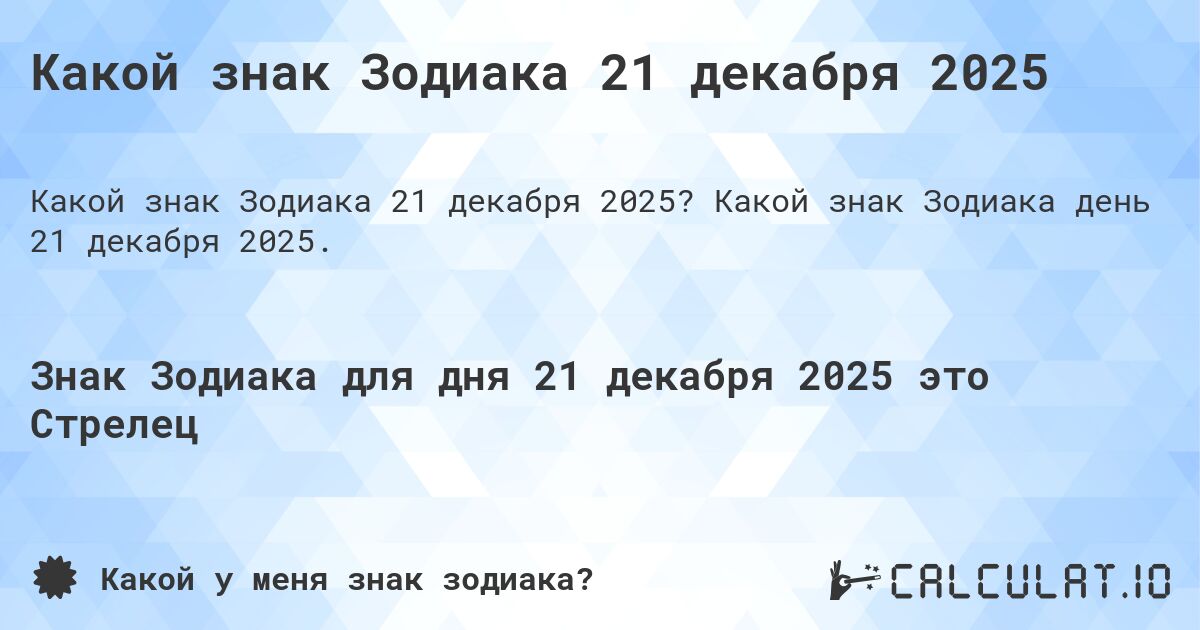 Какой знак Зодиака 21 декабря 2025

Какой знак Зодиака 21 декабря 2025? Какой знак Зодиака день 21 декабря 2025.

Знак Зодиака для дня 21 декабря 2025 это Стрелец

Какой у меня знак зодиака?

CALCULAT.IO